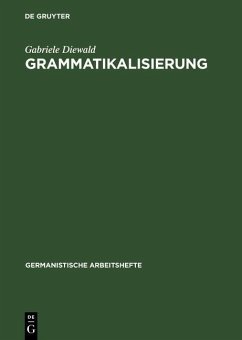 DE GRUYTER

Gabriele Diewald

GRAMMATIKALISIERUNG

GERMANISTISCHE ARBEITSHEFTE

DE
G